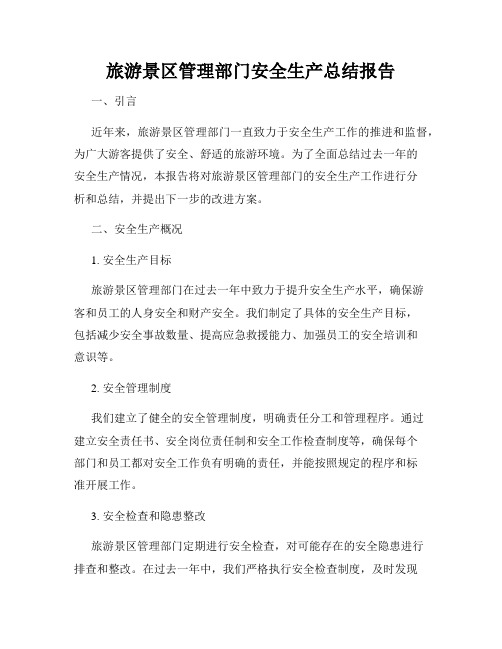 旅游景区管理部门安全生产总结报告

一、引言

近年来，旅游景区管理部门一直致力于安全生产工作的推进和监督，为广大游客提供了安全、舒适的旅游环境。为了全面总结过去一年的安全生产情况，本报告将对旅游景区管理部门的安全生产工作进行分析和总结，并提出下一步的改进方案。

二、安全生产概况

1. 安全生产目标

旅游景区管理部门在过去一年中致力于提升安全生产水平，确保游客和员工的人身安全和财产安全。我们制定了具体的安全生产目标，包括减少安全事故数量、提高应急救援能力、加强员工的安全培训和意识等。

2. 安全管理制度

我们建立了健全的安全管理制度，明确责任分工和管理程序。通过建立安全责任书、安全岗位责任制和安全工作检查制度等，确保每个部门和员工都对安全工作负有明确的责任，并能按照规定的程序和标准开展工作。

3. 安全检查和隐患整改

旅游景区管理部门定期进行安全检查，对可能存在的安全隐患进行排查和整改。在过去一年中，我们严格执行安全检查制度，及时发现